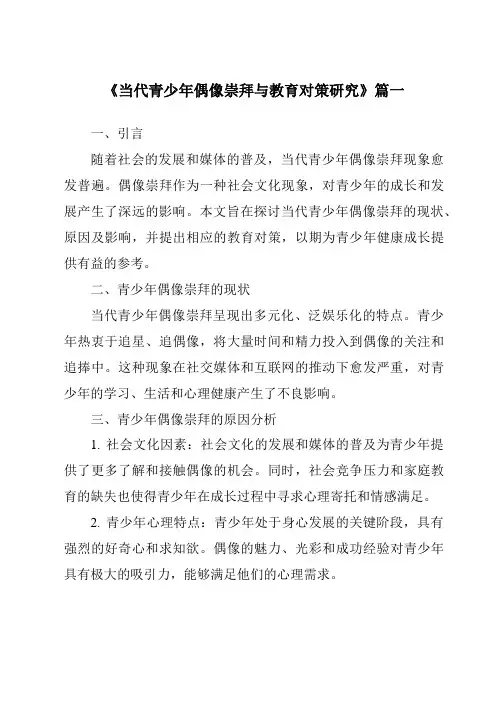 《当代青少年偶像崇拜与教育对策研究》篇一

一、引言

随着社会的发展和媒体的普及，当代青少年偶像崇拜现象愈发普遍。偶像崇拜作为一种社会文化现象，对青少年的成长和发展产生了深远的影响。本文旨在探讨当代青少年偶像崇拜的现状、原因及影响，并提出相应的教育对策，以期为青少年健康成长提供有益的参考。

二、青少年偶像崇拜的现状

当代青少年偶像崇拜呈现出多元化、泛娱乐化的特点。青少年热衷于追星、追偶像，将大量时间和精力投入到偶像的关注和追捧中。这种现象在社交媒体和互联网的推动下愈发严重，对青少年的学习、生活和心理健康产生了不良影响。

三、青少年偶像崇拜的原因分析

1. 社会文化因素：社会文化的发展和媒体的普及为青少年提供了更多了解和接触偶像的机会。同时，社会竞争压力和家庭教育的缺失也使得青少年在成长过程中寻求心理寄托和情感满足。

2. 青少年心理特点：青少年处于身心发展的关键阶段，具有强烈的好奇心和求知欲。偶像的魅力、光彩和成功经验对青少年具有极大的吸引力，能够满足他们的心理需求。